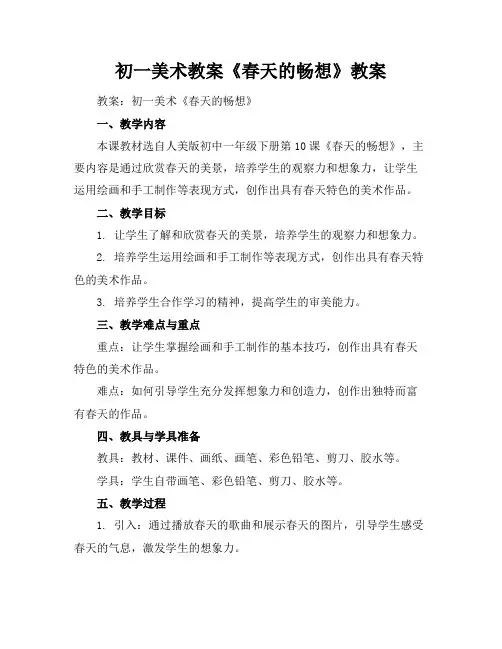 初一美术教案《春天的畅想》教案

教案：初一美术《春天的畅想》

一、教学内容

本课教材选自人美版初中一年级下册第10课《春天的畅想》，主要内容是通过欣赏春天的美景，培养学生的观察力和想象力，让学生运用绘画和手工制作等表现方式，创作出具有春天特色的美术作品。

二、教学目标

1. 让学生了解和欣赏春天的美景，培养学生的观察力和想象力。

2. 培养学生运用绘画和手工制作等表现方式，创作出具有春天特色的美术作品。

3. 培养学生合作学习的精神，提高学生的审美能力。

三、教学难点与重点

重点：让学生掌握绘画和手工制作的基本技巧，创作出具有春天特色的美术作品。

难点：如何引导学生充分发挥想象力和创造力，创作出独特而富有春天的作品。

四、教具与学具准备

教具：教材、课件、画纸、画笔、彩色铅笔、剪刀、胶水等。

学具：学生自带画笔、彩色铅笔、剪刀、胶水等。

五、教学过程

1. 引入：通过播放春天的歌曲和展示春天的图片，引导学生感受春天的气息，激发学生的想象力。